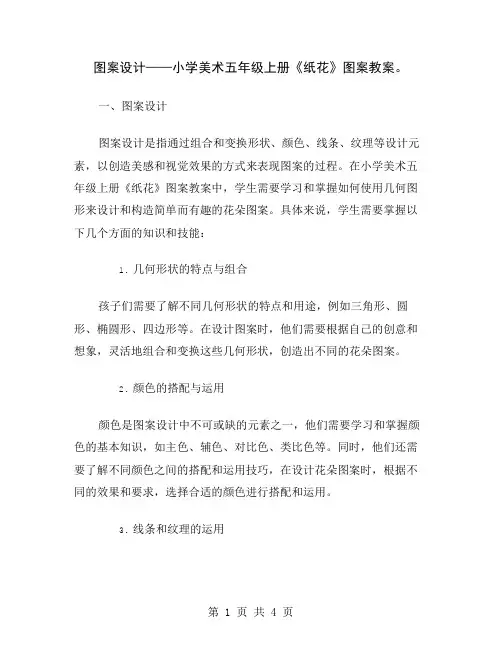 图案设计——小学美术五年级上册《纸花》图案教案。

一、图案设计

图案设计是指通过组合和变换形状、颜色、线条、纹理等设计元素，以创造美感和视觉效果的方式来表现图案的过程。在小学美术五年级上册《纸花》图案教案中，学生需要学习和掌握如何使用几何图形来设计和构造简单而有趣的花朵图案。具体来说，学生需要掌握以下几个方面的知识和技能：

1. 几何形状的特点与组合

孩子们需要了解不同几何形状的特点和用途，例如三角形、圆形、椭圆形、四边形等。在设计图案时，他们需要根据自己的创意和想象，灵活地组合和变换这些几何形状，创造出不同的花朵图案。

2. 颜色的搭配与运用

颜色是图案设计中不可或缺的元素之一，他们需要学习和掌握颜色的基本知识，如主色、辅色、对比色、类比色等。同时，他们还需要了解不同颜色之间的搭配和运用技巧，在设计花朵图案时，根据不同的效果和要求，选择合适的颜色进行搭配和运用。

3. 线条和纹理的运用

第 1 页 共 4 页